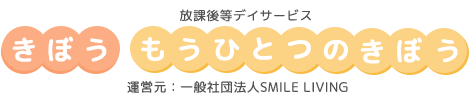 放課後等デイサービス

きぼう もうひとつのきぼう

運営元：一般社団法人SMILE LIVING